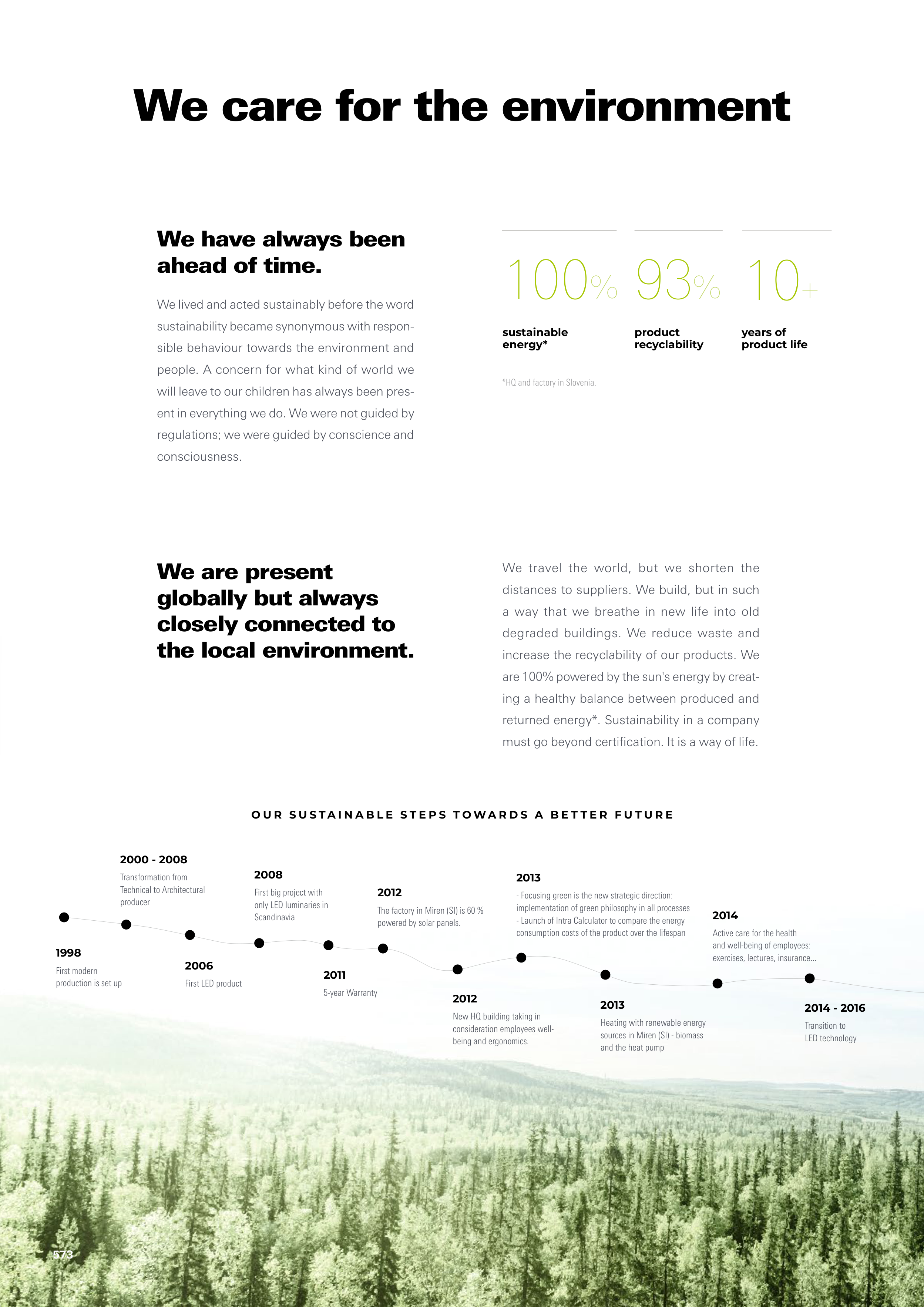 We care for the environment

We have always been ahead of time.

We lived and acted sustainably before the word sustainability became synonymous with responsible behaviour towards the environment and people. A concern for what kind of world we will leave to our children has always been present in everything we do. We were not guided by regulations; we were guided by conscience and consciousness.

100%
sustainable energy*

93%
product recyclability

10+
years of product life

*HQ and factory in Slovenia.

We are present globally but always closely connected to the local environment.

We travel the world, but we shorten the distances to suppliers. We build, but in such a way that we breathe in new life into old degraded buildings. We reduce waste and increase the recyclability of our products. We are 100% powered by the sun's energy by creating a healthy balance between produced and returned energy*. Sustainability in a company must go beyond certification. It is a way of life.

OUR SUSTAINABLE STEPS TOWARDS A BETTER FUTURE

1998
First modern production is set up

2000 - 2008
Transformation from Technical to Architectural producer

2006
First LED product

2008
First big project with only LED luminaries in Scandinavia

2011
5-year Warranty

2012
The factory in Miren (SI) is 60 % powered by solar panels.

2012
New HQ building taking in consideration employees well-being and ergonomics.

2013
- Focusing green is the new strategic direction: implementation of green philosophy in all processes
- Launch of Intra Calculator to compare the energy consumption costs of the product over the lifespan

2013
Heating with renewable energy sources in Miren (SI) - biomass and the heat pump

2014
Active care for the health and well-being of employees: exercises, lectures, insurance...

2014 - 2016
Transition to LED technology

573